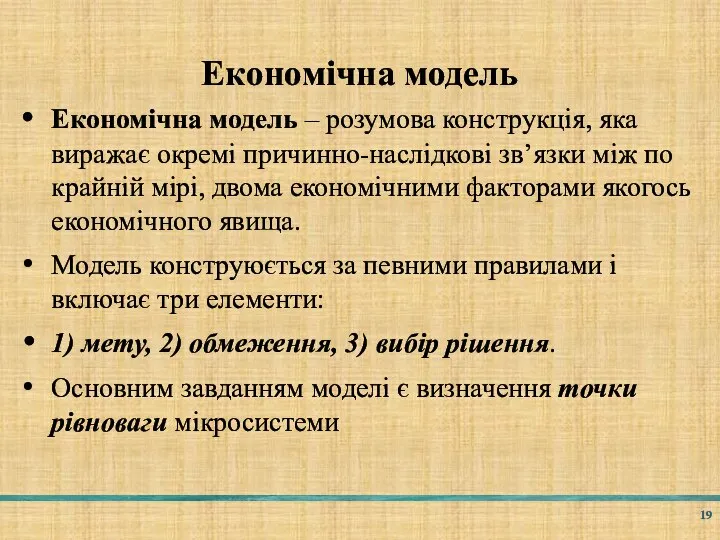 Економічна модель

• Економічна модель – розумова конструкція, яка виражає окремі причинно-наслідкові зв’язки між по крайній мірі, двома економічними факторами якогось економічного явища.

• Модель конструюється за певними правилами і включає три елементи:

• 1) мету, 2) обмеження, 3) вибір рішення.

• Основним завданням моделі є визначення точки рівноваги мікросистеми

19